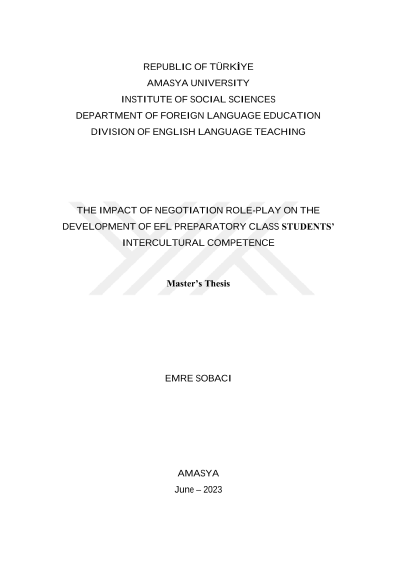 REPUBLIC OF TÜRKİYE
AMASYA UNIVERSITY
INSTITUTE OF SOCIAL SCIENCES
DEPARTMENT OF FOREIGN LANGUAGE EDUCATION
DIVISION OF ENGLISH LANGUAGE TEACHING

THE IMPACT OF NEGOTIATION ROLE-PLAY ON THE DEVELOPMENT OF EFL PREPARATORY CLASS STUDENTS' INTERCULTURAL COMPETENCE

Master's Thesis

EMRE SOBACI

AMASYA
June – 2023